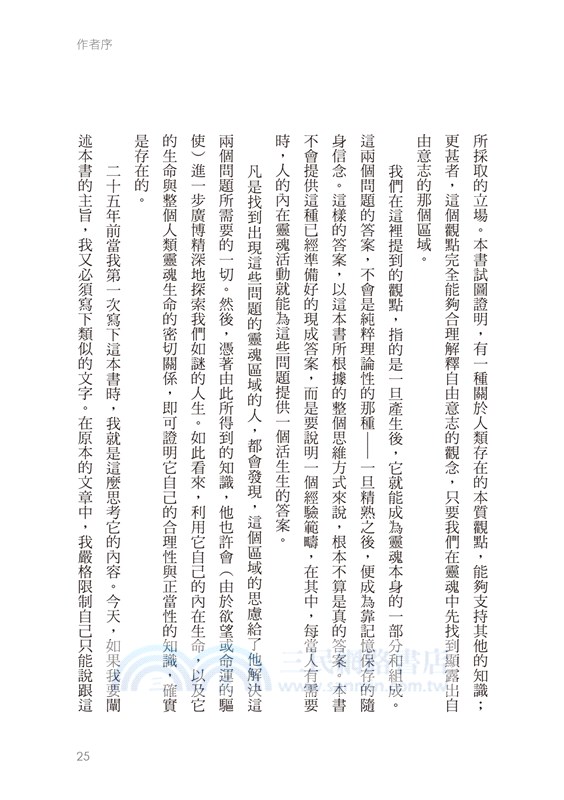 作者序

所採取的立場。本書試圖證明，有一種關於人類存在的本質觀點，能夠支持其他的知識；更甚者，這個觀點完全能夠合理解釋自由意志的觀念，只要我們在靈魂中先找到顯露出自由意志的那個區域。

我們在這裡提到的觀點，指的是一旦產生後，它就能成為靈魂本身的一部分和組成。這兩個問題的答案，不會是純粹理論性的那種——一旦精熟之後，便成為靠記憶保存的隨身信念。這樣的答案，以這本書所根據的整個思維方式來說，根本不算是真的答案。本書不會提供這種已經準備好的現成答案，而是要說明一個經驗範疇，在其中，每當人有需要時，人的內在靈魂活動就能為這些問題提供一個活生生的答案。

凡是找到出現這些問題的靈魂區域的人，都會發現，這個區域的思慮給了他解決這兩個問題所需要的一切。然後，憑著由此所得到的知識，他也許會（由於欲望或命運的驅使）進一步廣博精深地探索我們如謎的人生。如此看來，利用它自己的內在生命，以及它的生命與整個人類靈魂生命的密切關係，即可證明它自己的合理性與正當性的知識，確實是存在的。

二十五年前當我第一次寫下這本書時，我就是這麼思考它的內容。今天，如果我要闡述本書的主旨，我又必須寫下類似的文字。在原本的文章中，我嚴格限制自己只能說跟這

三民網路書店
www.sanmin.com.tw

25